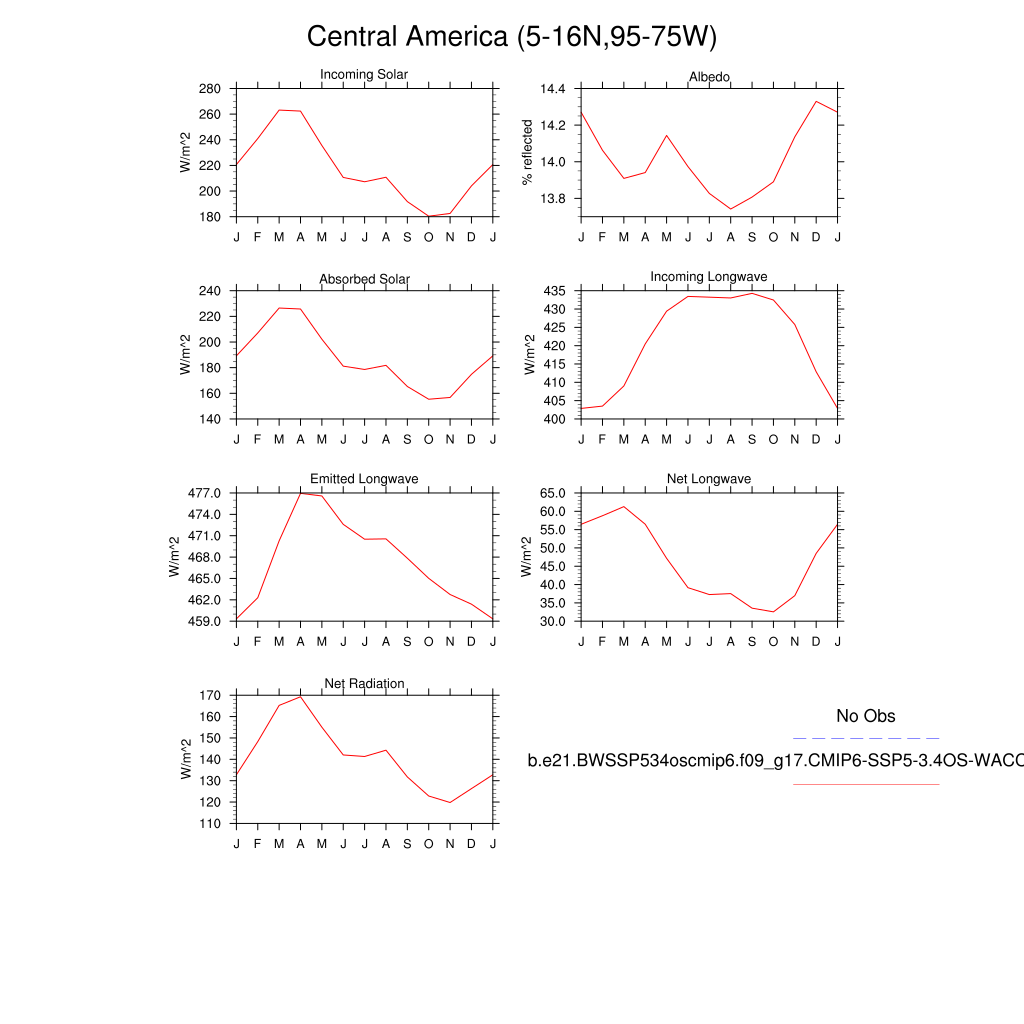 Central America (5-16N,95-75W)

Incoming Solar
W/m^2
280
260
240
220
200
180
J F M A M J J A S O N D J

Albedo
% reflected
14.4
14.2
14.0
13.8
J F M A M J J A S O N D J

Absorbed Solar
W/m^2
240
220
200
180
160
140
J F M A M J J A S O N D J

Incoming Longwave
W/m^2
435
430
425
420
415
410
405
400
J F M A M J J A S O N D J

Emitted Longwave
W/m^2
477.0
474.0
471.0
468.0
465.0
462.0
459.0
J F M A M J J A S O N D J

Net Longwave
W/m^2
65.0
60.0
55.0
50.0
45.0
40.0
35.0
30.0
J F M A M J J A S O N D J

Net Radiation
W/m^2
170
160
150
140
130
120
110
J F M A M J J A S O N D J

No Obs

b.e21.BWSSP534oscmip6.f09_g17.CMIP6-SSP5-3.4OS-WACC